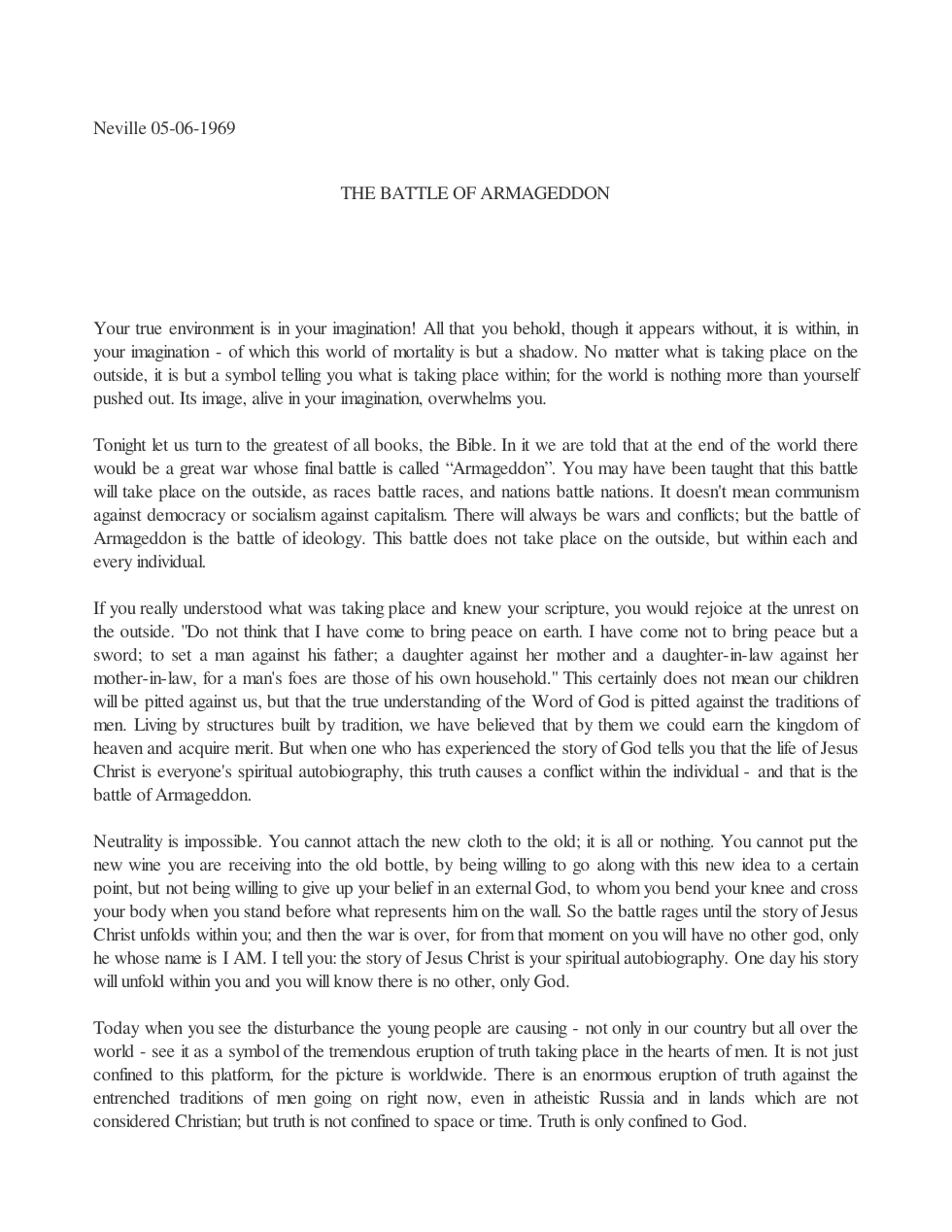 Neville 05-06-1969

THE BATTLE OF ARMAGEDDON

Your true environment is in your imagination! All that you behold, though it appears without, it is within, in your imagination - of which this world of mortality is but a shadow. No matter what is taking place on the outside, it is but a symbol telling you what is taking place within; for the world is nothing more than yourself pushed out. Its image, alive in your imagination, overwhelms you.

Tonight let us turn to the greatest of all books, the Bible. In it we are told that at the end of the world there would be a great war whose final battle is called "Armageddon". You may have been taught that this battle will take place on the outside, as races battle races, and nations battle nations. It doesn't mean communism against democracy or socialism against capitalism. There will always be wars and conflicts; but the battle of Armageddon is the battle of ideology. This battle does not take place on the outside, but within each and every individual.

If you really understood what was taking place and knew your scripture, you would rejoice at the unrest on the outside. "Do not think that I have come to bring peace on earth. I have come not to bring peace but a sword; to set a man against his father; a daughter against her mother and a daughter-in-law against her mother-in-law, for a man's foes are those of his own household." This certainly does not mean our children will be pitted against us, but that the true understanding of the Word of God is pitted against the traditions of men. Living by structures built by tradition, we have believed that by them we could earn the kingdom of heaven and acquire merit. But when one who has experienced the story of God tells you that the life of Jesus Christ is everyone's spiritual autobiography, this truth causes a conflict within the individual - and that is the battle of Armageddon.

Neutrality is impossible. You cannot attach the new cloth to the old; it is all or nothing. You cannot put the new wine you are receiving into the old bottle, by being willing to go along with this new idea to a certain point, but not being willing to give up your belief in an external God, to whom you bend your knee and cross your body when you stand before what represents him on the wall. So the battle rages until the story of Jesus Christ unfolds within you; and then the war is over, for from that moment on you will have no other god, only he whose name is I AM. I tell you: the story of Jesus Christ is your spiritual autobiography. One day his story will unfold within you and you will know there is no other, only God.

Today when you see the disturbance the young people are causing - not only in our country but all over the world - see it as a symbol of the tremendous eruption of truth taking place in the hearts of men. It is not just confined to this platform, for the picture is worldwide. There is an enormous eruption of truth against the entrenched traditions of men going on right now, even in atheistic Russia and in lands which are not considered Christian; but truth is not confined to space or time. Truth is only confined to God.